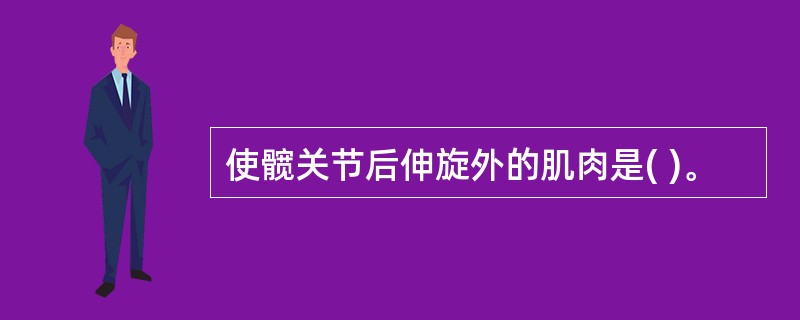 使髋关节后伸旋外的肌肉是( )。